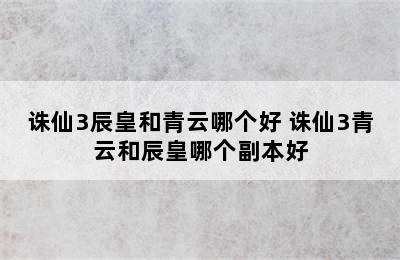 诛仙3辰皇和青云哪个好 诛仙3青云和辰皇哪个副本好